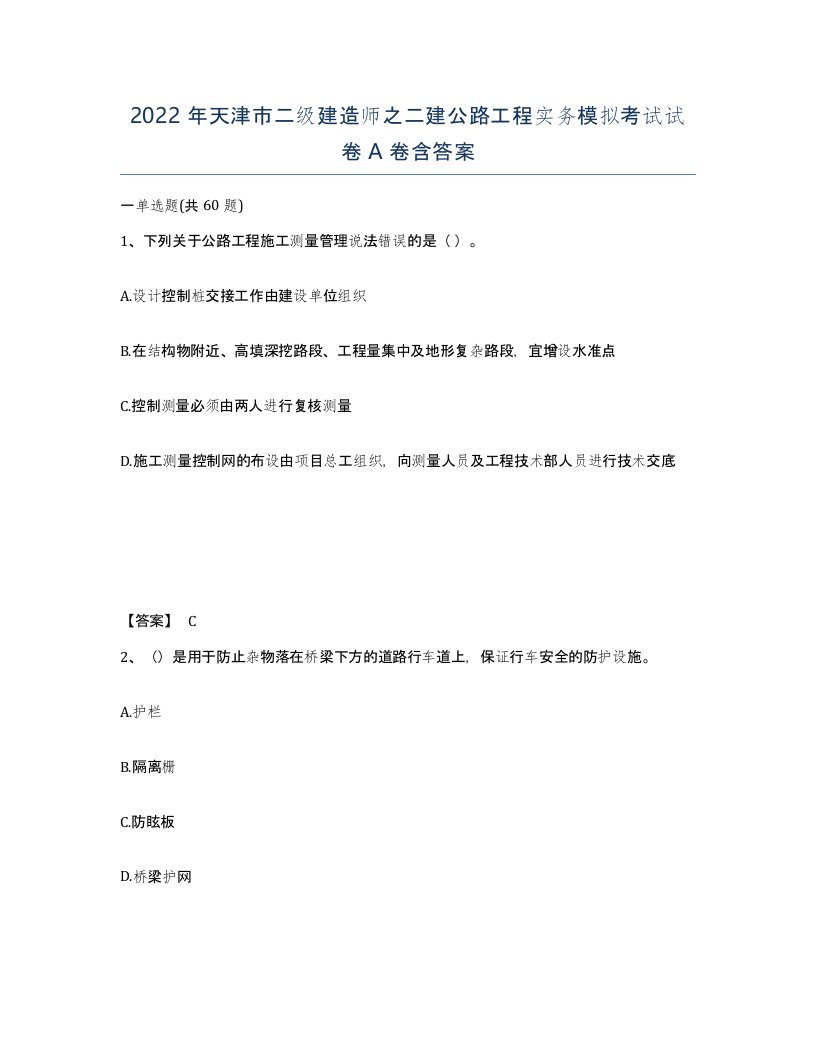 2022 年天津市二级建造师之二建公路工程实务模拟考试试卷 A 卷含答案

一单选题(共 60 题)

1、下列关于公路工程施工测量管理说法错误的是（ ）。

A.设计控制桩交接工作由建设单位组织

B.在结构物附近、高填深挖路段、工程量集中及地形复杂路段，宜增设水准点

C.控制测量必须由两人进行复核测量

D.施工测量控制网的布设由项目总工组织，向测量人员及工程技术部人员进行技术交底

【答案】 C

2、（）是用于防止杂物落在桥梁下方的道路行车道上，保证行车安全的防护设施。

A.护栏

B.隔离栅

C.防眩板

D.桥梁护网